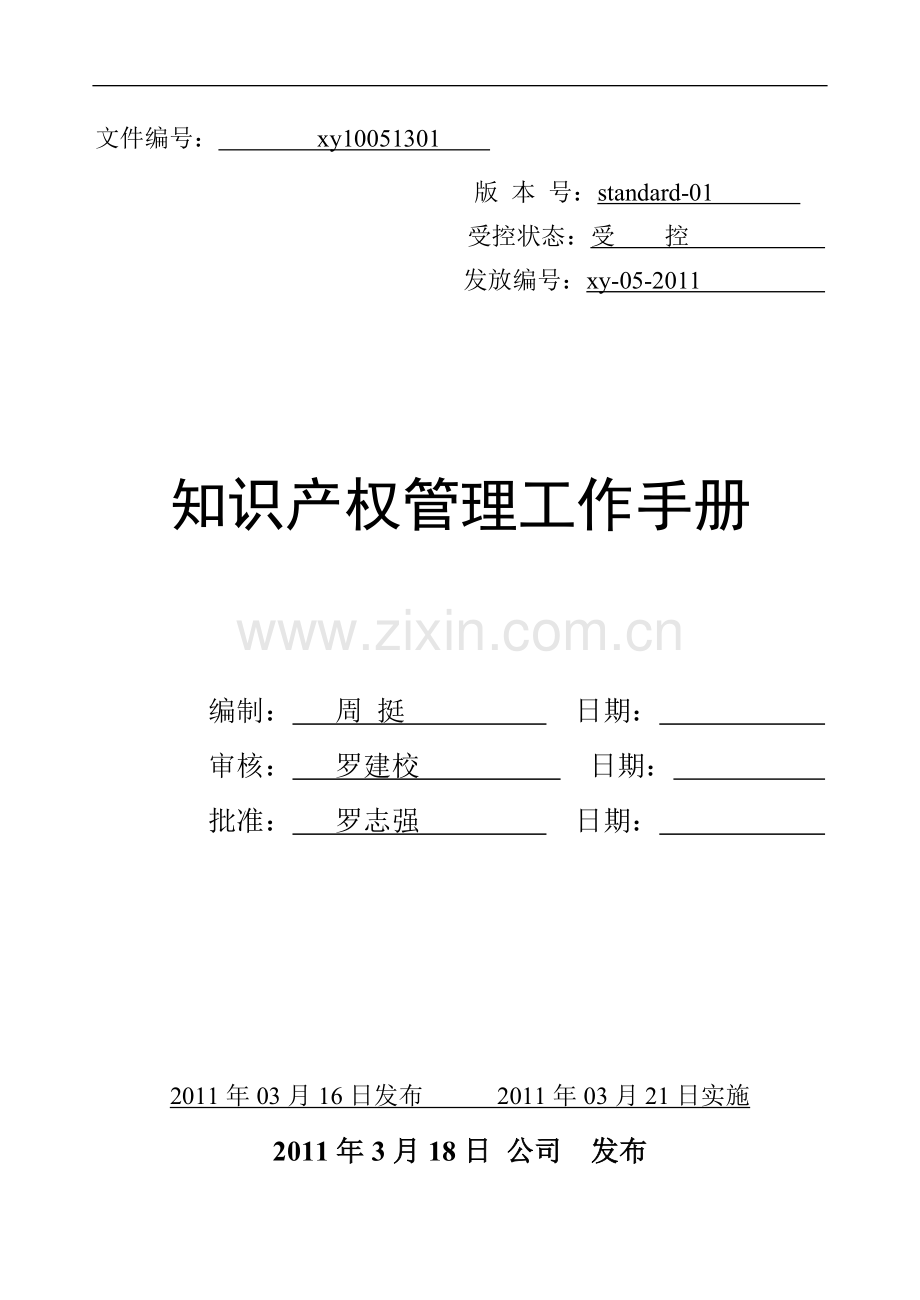 文件编号：xy10051301

版 本 号：standard-01

受控状态：受 控

发放编号：xy-05-2011

知识产权管理工作手册

编制：周 挺 日期：____

审核：罗建校 日期：____

批准：罗志强 日期：____

2011年03月16日发布 2011年03月21日实施

2011年3月18日 公司 发布

www.zixin.com.cn